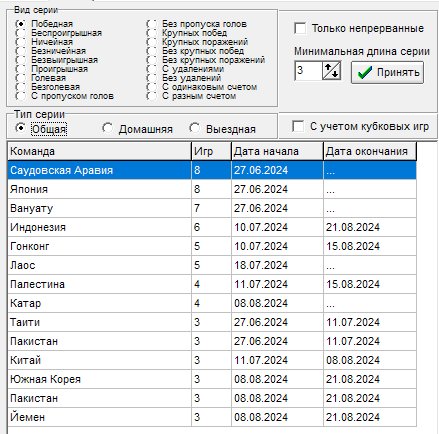 Вид серии
Победная
Беспроигрышная
Ничейная
Безничейная
Безвыигрышная
Проигрышная
Голевая
Безголевая
С пропуском голов
Без пропуска голов
Крупных побед
Крупных поражений
Без крупных побед
Без крупных поражений
С удалениями
Без удалений
С одинаковым счетом
С разным счетом

Только непрерванные
Минимальная длина серии
3
Принять

Тип серии
Общая
Домашняя
Выездная

С учетом кубковых игр

| Команда | Игр | Дата начала | Дата окончания |
|---|---|---|---|
| Саудовская Аравия | 8 | 27.06.2024 | ... |
| Япония | 8 | 27.06.2024 | ... |
| Вануату | 7 | 27.06.2024 | ... |
| Индонезия | 6 | 10.07.2024 | 21.08.2024 |
| Гонконг | 5 | 10.07.2024 | 15.08.2024 |
| Лаос | 5 | 18.07.2024 | ... |
| Палестина | 4 | 11.07.2024 | 15.08.2024 |
| Катар | 4 | 08.08.2024 | ... |
| Таити | 3 | 27.06.2024 | 11.07.2024 |
| Пакистан | 3 | 27.06.2024 | 11.07.2024 |
| Китай | 3 | 11.07.2024 | 08.08.2024 |
| Южная Корея | 3 | 08.08.2024 | 21.08.2024 |
| Пакистан | 3 | 08.08.2024 | 21.08.2024 |
| Йемен | 3 | 08.08.2024 | 21.08.2024 |